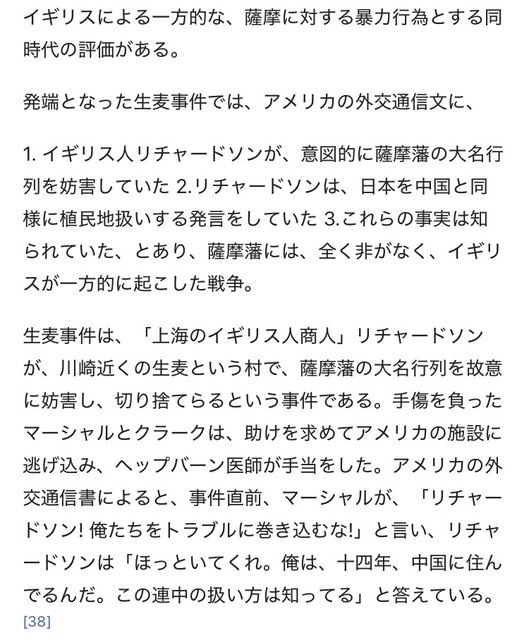 イギリスによる一方的な、薩摩に対する暴力行為とする同時代の評価がある。

発端となった生麦事件では、アメリカの外交通信文に、

1. イギリス人リチャードソンが、意図的に薩摩藩の大名行列を妨害していた 2.リチャードソンは、日本を中国と同様に植民地扱いする発言をしていた 3.これらの事実は知られていた、とあり、薩摩藩には、全く非がなく、イギリスが一方的に起こした戦争。

生麦事件は、「上海のイギリス人商人」リチャードソンが、川崎近くの生麦という村で、薩摩藩の大名行列を故意に妨害し、切り捨てらるという事件である。手傷を負ったマーシャルとクラークは、助けを求めてアメリカの施設に逃げ込み、ヘップバーン医師が手当をした。アメリカの外交通信書によると、事件直前、マーシャルが、「リチャードソン! 俺たちをトラブルに巻き込むな!」と言い、リチャードソンは「ほっといてくれ。俺は、十四年、中国に住んでるんだ。この連中の扱い方は知ってる」と答えている。[38]